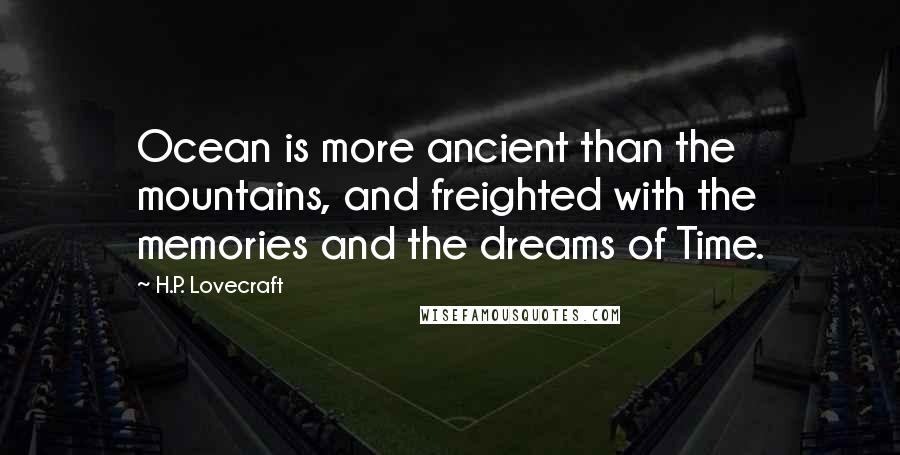 Ocean is more ancient than the mountains, and freighted with the memories and the dreams of Time.

~ H.P. Lovecraft

WISEFAMOUSQUOTES.COM